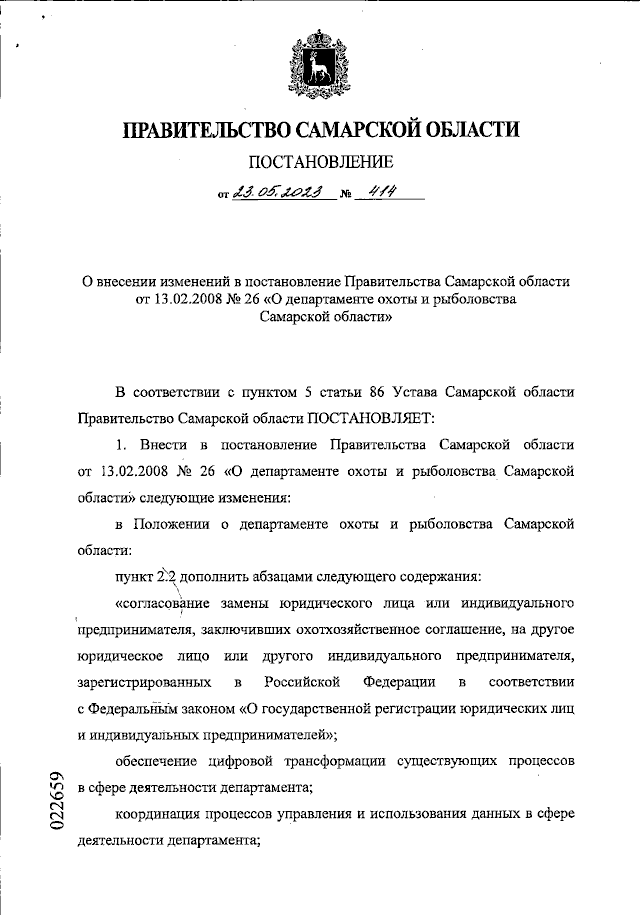 ПРАВИТЕЛЬСТВО САМАРСКОЙ ОБЛАСТИ

ПОСТАНОВЛЕНИЕ

от 23.05.2023 № 414

О внесении изменений в постановление Правительства Самарской области от 13.02.2008 № 26 «О департаменте охоты и рыболовства Самарской области»

В соответствии с пунктом 5 статьи 86 Устава Самарской области Правительство Самарской области ПОСТАНОВЛЯЕТ:

1. Внести в постановление Правительства Самарской области от 13.02.2008 № 26 «О департаменте охоты и рыболовства Самарской области» следующие изменения:

в Положении о департаменте охоты и рыболовства Самарской области:

пункт 2.2 дополнить абзацами следующего содержания:

«согласование замены юридического лица или индивидуального предпринимателя, заключивших охотхозяйственное соглашение, на другое юридическое лицо или другого индивидуального предпринимателя, зарегистрированных в Российской Федерации в соответствии с Федеральным законом «О государственной регистрации юридических лиц и индивидуальных предпринимателей»;

обеспечение цифровой трансформации существующих процессов в сфере деятельности департамента;

координация процессов управления и использования данных в сфере деятельности департамента;

022659